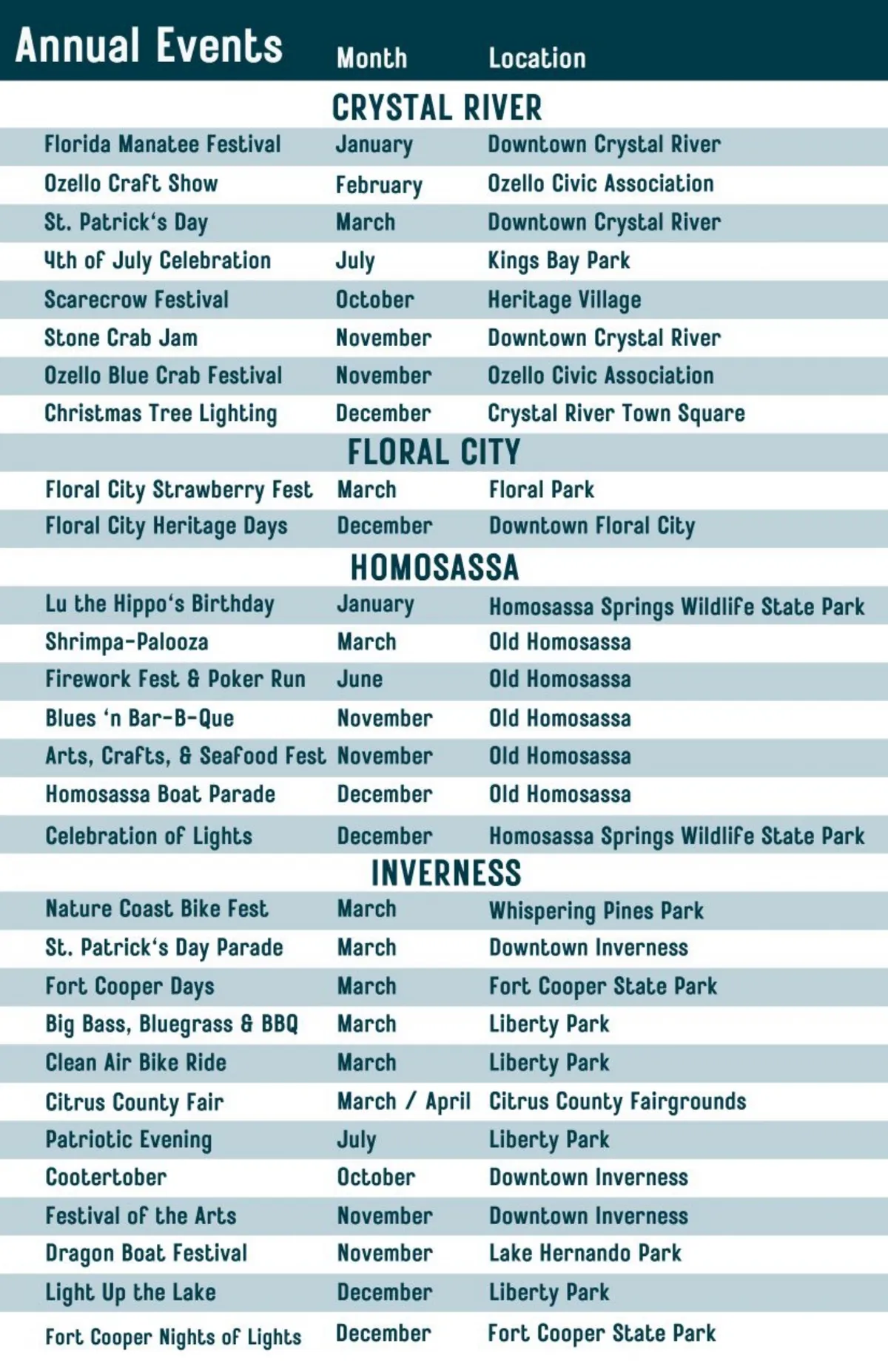 | Annual Events | Month | Location |
|---|---|---|
| | CRYSTAL RIVER | |
| Florida Manatee Festival | January | Downtown Crystal River |
| Ozello Craft Show | February | Ozello Civic Association |
| St. Patrick's Day | March | Downtown Crystal River |
| 4th of July Celebration | July | Kings Bay Park |
| Scarecrow Festival | October | Heritage Village |
| Stone Crab Jam | November | Downtown Crystal River |
| Ozello Blue Crab Festival | November | Ozello Civic Association |
| Christmas Tree Lighting | December | Crystal River Town Square |
| | FLORAL CITY | |
| Floral City Strawberry Fest | March | Floral Park |
| Floral City Heritage Days | December | Downtown Floral City |
| | HOMOSASSA | |
| Lu the Hippo's Birthday | January | Homosassa Springs Wildlife State Park |
| Shrimpa-Palooza | March | Old Homosassa |
| Firework Fest & Poker Run | June | Old Homosassa |
| Blues 'n Bar-B-Que | November | Old Homosassa |
| Arts, Crafts, & Seafood Fest | November | Old Homosassa |
| Homosassa Boat Parade | December | Old Homosassa |
| Celebration of Lights | December | Homosassa Springs Wildlife State Park |
| | INVERNESS | |
| Nature Coast Bike Fest | March | Whispering Pines Park |
| St. Patrick's Day Parade | March | Downtown Inverness |
| Fort Cooper Days | March | Fort Cooper State Park |
| Big Bass, Bluegrass & BBQ | March | Liberty Park |
| Clean Air Bike Ride | March | Liberty Park |
| Citrus County Fair | March / April | Citrus County Fairgrounds |
| Patriotic Evening | July | Liberty Park |
| Cootertober | October | Downtown Inverness |
| Festival of the Arts | November | Downtown Inverness |
| Dragon Boat Festival | November | Lake Hernando Park |
| Light Up the Lake | December | Liberty Park |
| Fort Cooper Nights of Lights | December | Fort Cooper State Park |